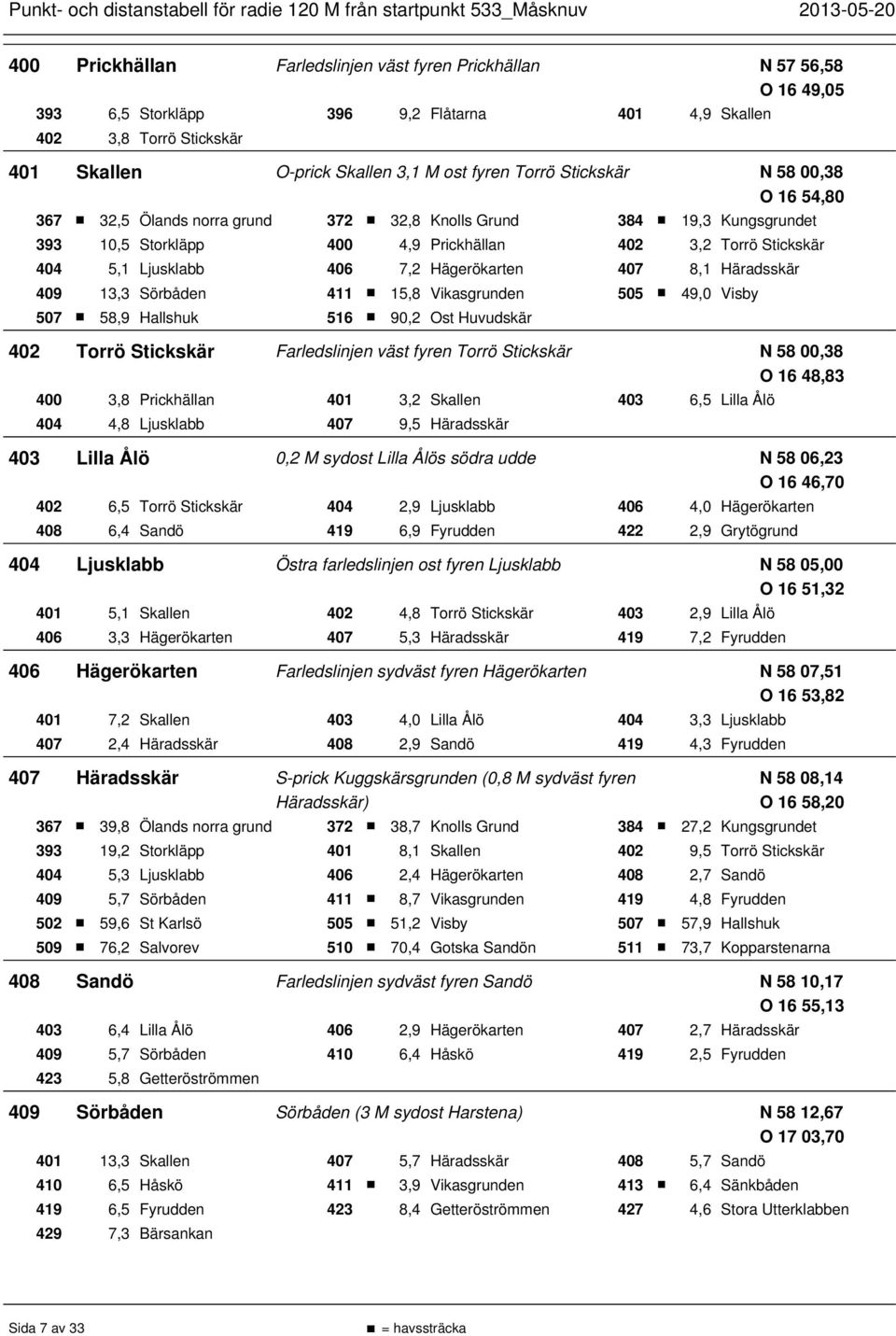 Punkt- och distanstabell för radie 120 M från startpunkt 533_Måsknuv 2013-05-20

400 Prickhällan Farledslinjen väst fyren Prickhällan N 57 56,58 O 16 49,05

393 6,5 Storkläpp 396 9,2 Flåtarna 401 4,9 Skallen
402 3,8 Torrö Stickskär

401 Skallen O-prick Skallen 3,1 M ost fyren Torrö Stickskär N 58 00,38 O 16 54,80

367 ■ 32,5 Ölands norra grund 372 ■ 32,8 Knolls Grund 384 ■ 19,3 Kungsgrundet
393 10,5 Storkläpp 400 4,9 Prickhällan 402 3,2 Torrö Stickskär
404 5,1 Ljusklabb 406 7,2 Hägerökarten 407 8,1 Häradsskär
409 13,3 Sörbåden 411 ■ 15,8 Vikasgrunden 505 ■ 49,0 Visby
507 ■ 58,9 Hallshuk 516 ■ 90,2 Ost Huvudskär

402 Torrö Stickskär Farledslinjen väst fyren Torrö Stickskär N 58 00,38 O 16 48,83

400 3,8 Prickhällan 401 3,2 Skallen 403 6,5 Lilla Ålö
404 4,8 Ljusklabb 407 9,5 Häradsskär

403 Lilla Ålö 0,2 M sydost Lilla Ålös södra udde N 58 06,23 O 16 46,70

402 6,5 Torrö Stickskär 404 2,9 Ljusklabb 406 4,0 Hägerökarten
408 6,4 Sandö 419 6,9 Fyrudden 422 2,9 Grytögrund

404 Ljusklabb Östra farledslinjen ost fyren Ljusklabb N 58 05,00 O 16 51,32

401 5,1 Skallen 402 4,8 Torrö Stickskär 403 2,9 Lilla Ålö
406 3,3 Hägerökarten 407 5,3 Häradsskär 419 7,2 Fyrudden

406 Hägerökarten Farledslinjen sydväst fyren Hägerökarten N 58 07,51 O 16 53,82

401 7,2 Skallen 403 4,0 Lilla Ålö 404 3,3 Ljusklabb
407 2,4 Häradsskär 408 2,9 Sandö 419 4,3 Fyrudden

407 Häradsskär S-prick Kuggskärsgrunden (0,8 M sydväst fyren Häradsskär) N 58 08,14 O 16 58,20

367 ■ 39,8 Ölands norra grund 372 ■ 38,7 Knolls Grund 384 ■ 27,2 Kungsgrundet
393 19,2 Storkläpp 401 8,1 Skallen 402 9,5 Torrö Stickskär
404 5,3 Ljusklabb 406 2,4 Hägerökarten 408 2,7 Sandö
409 5,7 Sörbåden 411 ■ 8,7 Vikasgrunden 419 4,8 Fyrudden
502 ■ 59,6 St Karlsö 505 ■ 51,2 Visby 507 ■ 57,9 Hallshuk
509 ■ 76,2 Salvorev 510 ■ 70,4 Gotska Sandön 511 ■ 73,7 Kopparstenarna

408 Sandö Farledslinjen sydväst fyren Sandö N 58 10,17 O 16 55,13

403 6,4 Lilla Ålö 406 2,9 Hägerökarten 407 2,7 Häradsskär
409 5,7 Sörbåden 410 6,4 Håskö 419 2,5 Fyrudden
423 5,8 Getteröströmmen

409 Sörbåden Sörbåden (3 M sydost Harstena) N 58 12,67 O 17 03,70

401 13,3 Skallen 407 5,7 Häradsskär 408 5,7 Sandö
410 6,5 Håskö 411 ■ 3,9 Vikasgrunden 413 ■ 6,4 Sänkbåden
419 6,5 Fyrudden 423 8,4 Getteröströmmen 427 4,6 Stora Utterklabben
429 7,3 Bärsankan

Sida 7 av 33 ■ = havssträcka